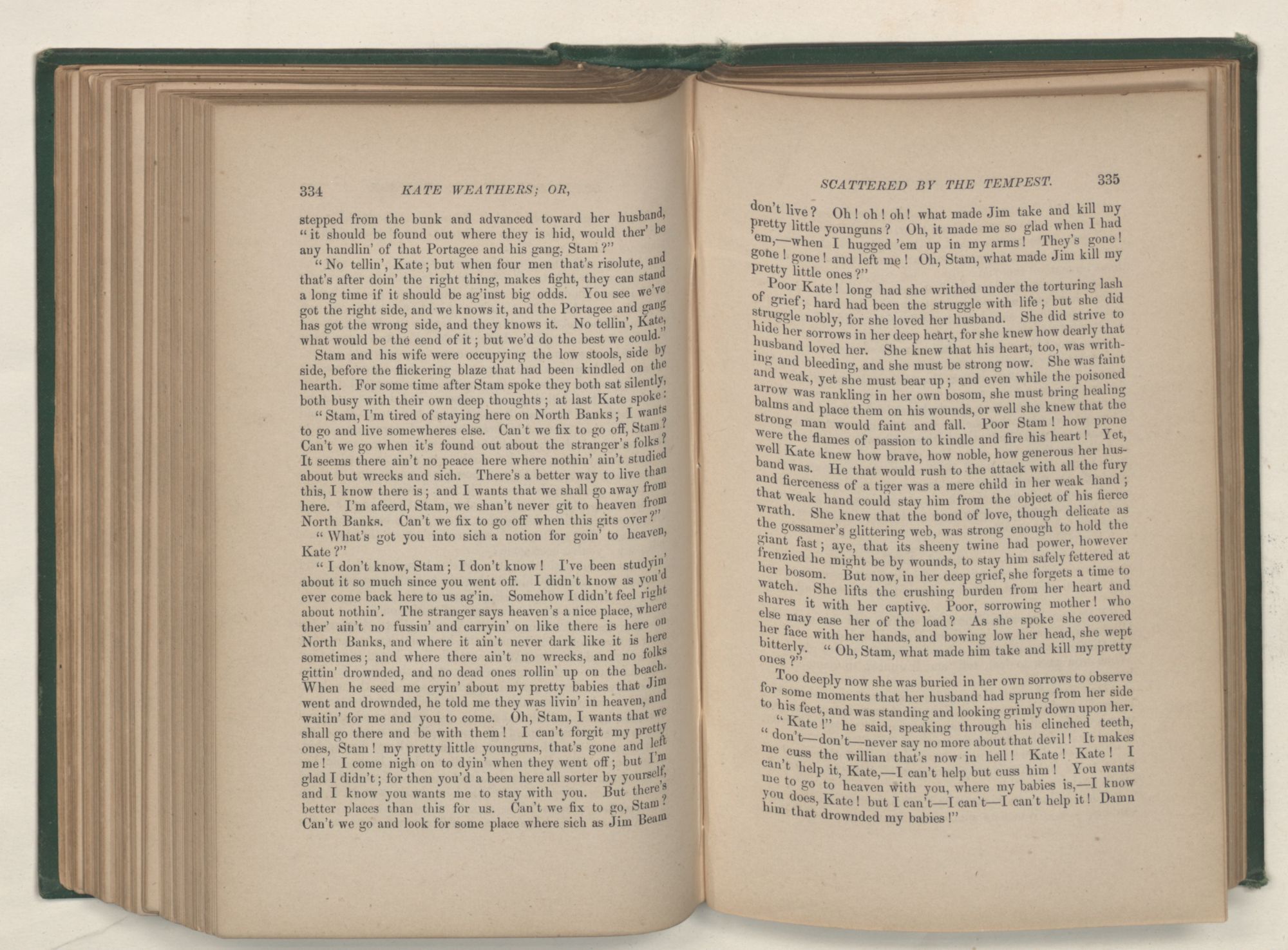 334 KATE WEATHERS; OR,

stepped from the bunk and advanced toward her husband, "it should be found out where they is hid, would ther' be any handlin' of that Portagee and his gang, Stam?"

"No tellin', Kate; but when four men that's risolute, and that's after doin' the right thing, makes fight, they can stand a long time if it should be ag'inst big odds. You see we've got the right side, and we knows it, and the Portagee and gang has got the wrong side, and they knows it. No tellin', Kate, what would be the eend of it; but we'd do the best we could."

Stam and his wife were occupying the low stools, side by side, before the flickering blaze that had been kindled on the hearth. For some time after Stam spoke they both sat silently, both busy with their own deep thoughts; at last Kate spoke:

"Stam, I'm tired of staying here on North Banks; I wants to go and live somewheres else. Can't we fix to go off, Stam? Can't we go when it's found out about the stranger's folks? It seems there ain't no peace here where nothin' ain't studied about but wrecks and sich. There's a better way to live than this, I know there is; and I wants that we shall go away from here. I'm afeerd, Stam, we shan't never git to heaven from North Banks. Can't we fix to go off when this gits over?"

"What's got you into sich a notion for goin' to heaven, Kate?"

"I don't know, Stam; I don't know! I've been studyin' about it so much since you went off. I didn't know as you'd ever come back here to us ag'in. Somehow I didn't feel right about nothin'. The stranger says heaven's a nice place, where ther' ain't no fussin' and carryin' on like there is here on North Banks, and where it ain't never dark like it is here sometimes; and where there ain't no wrecks, and no folks gittin' drownded, and no dead ones rollin' up on the beach. When he seed me cryin' about my pretty babies that Jim went and drownded, he told me they was livin' in heaven, and waitin' for me and you to come. Oh, Stam, I wants that we shall go there and be with them! I can't forgit my pretty ones, Stam! my pretty little younguns, that's gone and left me! I come nigh on to dyin' when they went off; but I'm glad I didn't; for then you'd a been here all sorter by yourself, and I know you wants me to stay with you. But there's better places than this for us. Can't we fix to go, Stam? Can't we go and look for some place where sich as Jim Beam

SCATTERED BY THE TEMPEST. 335

don't live? Oh! oh! oh! what made Jim take and kill my pretty little younguns? Oh, it made me so glad when I had 'em,—when I hugged 'em up in my arms! They's gone! gone! gone! and left me! Oh, Stam, what made Jim kill my pretty little ones?"

Poor Kate! long had she writhed under the torturing lash of grief; hard had been the struggle with life; but she did struggle nobly, for she loved her husband. She did strive to hide her sorrows in her deep heart, for she knew how dearly that husband loved her. She knew that his heart, too, was writhing and bleeding, and she must be strong now. She was faint and weak, yet she must bear up; and even while the poisoned arrow was rankling in her own bosom, she must bring healing balms and place them on his wounds, or well she knew that the strong man would faint and fall. Poor Stam! how prone were the flames of passion to kindle and fire his heart! Yet, well Kate knew how brave, how noble, how generous her husband was. He that would rush to the attack with all the fury and fierceness of a tiger was a mere child in her weak hand; that weak hand could stay him from the object of his fierce wrath. She knew that the bond of love, though delicate as the gossamer's glittering web, was strong enough to hold the giant fast; aye, that its sheeny twine had power, however frenzied he might be by wounds, to stay him safely fettered at her bosom. But now, in her deep grief, she forgets a time to watch. She lifts the crushing burden from her heart and shares it with her captive. Poor, sorrowing mother! who else may ease her of the load? As she spoke she covered her face with her hands, and bowing low her head, she wept bitterly. "Oh, Stam, what made him take and kill my pretty ones?"

Too deeply now she was buried in her own sorrows to observe for some moments that her husband had sprung from her side to his feet, and was standing and looking grimly down upon her.

"Kate!" he said, speaking through his clinched teeth, "don't—don't—never say no more about that devil! It makes me cuss the willian that's now in hell! Kate! Kate! I can't help it, Kate,—I can't help but cuss him! You wants me to go to heaven with you, where my babies is,—I know you does, Kate! but I can't—I can't—I can't help it! Damn him that drownded my babies!"